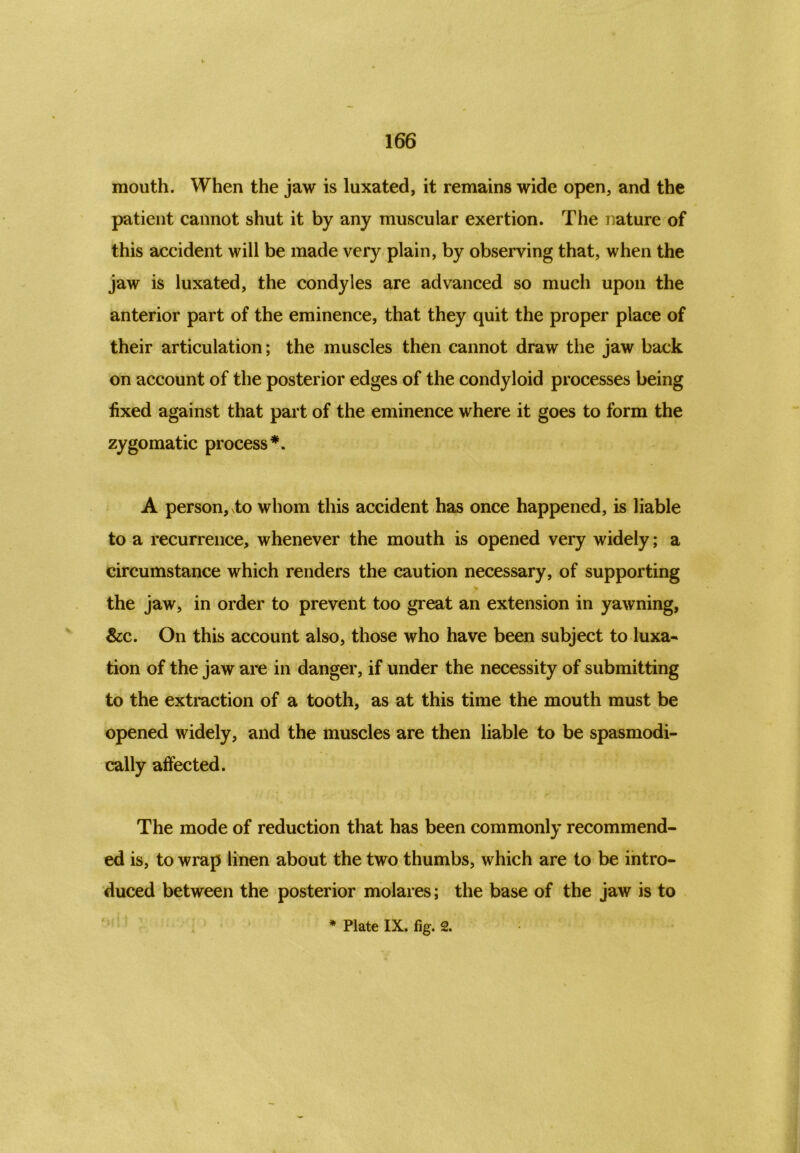 166

mouth. When the jaw is luxated, it remains wide open, and the patient cannot shut it by any muscular exertion. The nature of this accident will be made very plain, by observing that, when the jaw is luxated, the condyles are advanced so much upon the anterior part of the eminence, that they quit the proper place of their articulation; the muscles then cannot draw the jaw back on account of the posterior edges of the condyloid processes being fixed against that part of the eminence where it goes to form the zygomatic process*.

A person, to whom this accident has once happened, is liable to a recurrence, whenever the mouth is opened very widely; a circumstance which renders the caution necessary, of supporting the jaw, in order to prevent too great an extension in yawning, &c. On this account also, those who have been subject to luxation of the jaw are in danger, if under the necessity of submitting to the extraction of a tooth, as at this time the mouth must be opened widely, and the muscles are then liable to be spasmodically affected.

The mode of reduction that has been commonly recommended is, to wrap linen about the two thumbs, which are to be introduced between the posterior molares; the base of the jaw is to

* Plate IX. fig. 2.